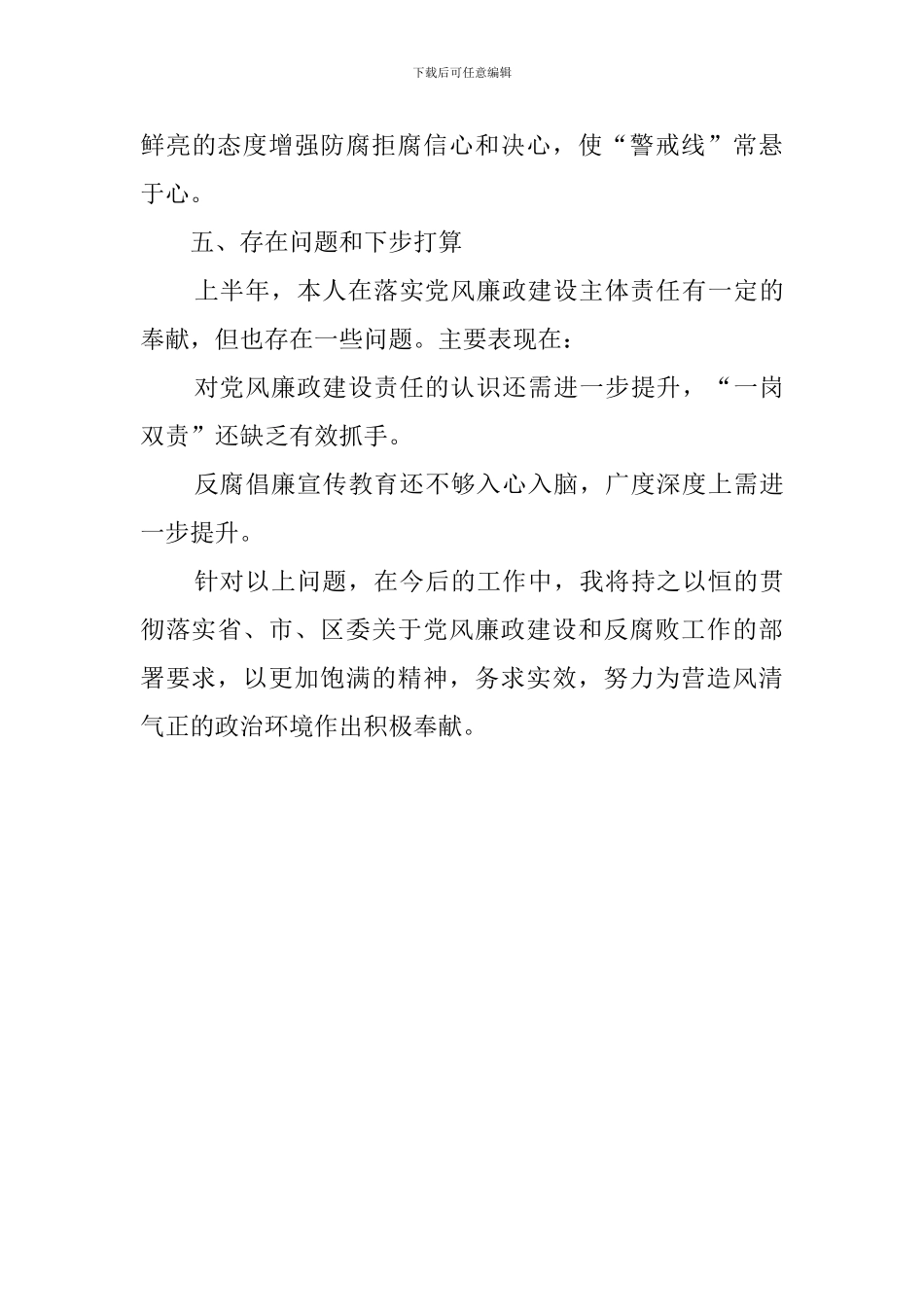 下载后可任意编辑

鲜亮的态度增强防腐拒腐信心和决心，使“警戒线”常悬于心。

五、存在问题和下步打算

上半年，本人在落实党风廉政建设主体责任有一定的奉献，但也存在一些问题。主要表现在：

对党风廉政建设责任的认识还需进一步提升，“一岗双责”还缺乏有效抓手。

反腐倡廉宣传教育还不够入心入脑，广度深度上需进一步提升。

针对以上问题，在今后的工作中，我将持之以恒的贯彻落实省、市、区委关于党风廉政建设和反腐败工作的部署要求，以更加饱满的精神，务求实效，努力为营造风清气正的政治环境作出积极奉献。